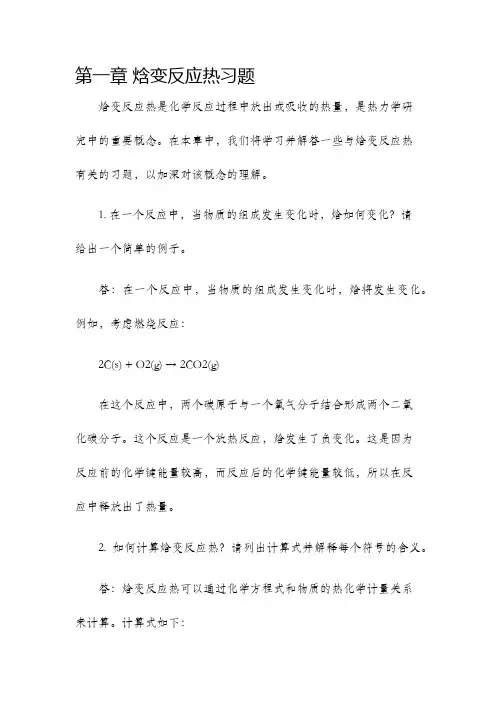 第一章 焓变反应热习题

焓变反应热是化学反应过程中放出或吸收的热量，是热力学研究中的重要概念。在本章中，我们将学习并解答一些与焓变反应热有关的习题，以加深对该概念的理解。

1. 在一个反应中，当物质的组成发生变化时，焓如何变化？请给出一个简单的例子。

答：在一个反应中，当物质的组成发生变化时，焓将发生变化。例如，考虑燃烧反应：

2C(s) + O2(g) → 2CO2(g)

在这个反应中，两个碳原子与一个氧气分子结合形成两个二氧化碳分子。这个反应是一个放热反应，焓发生了负变化。这是因为反应前的化学键能量较高，而反应后的化学键能量较低，所以在反应中释放出了热量。

2. 如何计算焓变反应热？请列出计算式并解释每个符号的含义。

答：焓变反应热可以通过化学方程式和物质的热化学计量关系来计算。计算式如下：